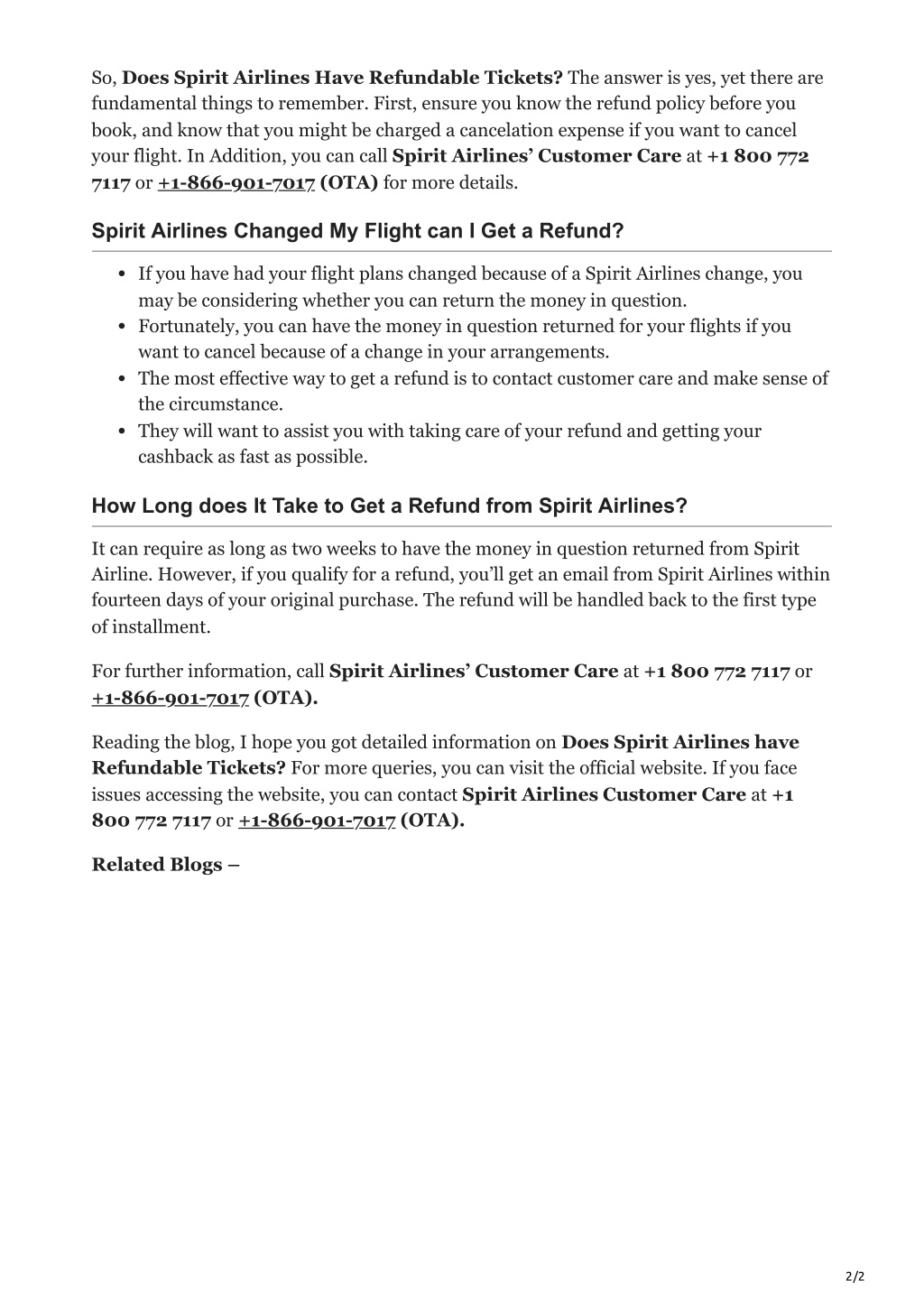 So, Does Spirit Airlines Have Refundable Tickets? The answer is yes, yet there are fundamental things to remember. First, ensure you know the refund policy before you book, and know that you might be charged a cancelation expense if you want to cancel your flight. In Addition, you can call Spirit Airlines' Customer Care at +1 800 772 7117 or +1-866-901-7017 (OTA) for more details.

Spirit Airlines Changed My Flight can I Get a Refund?

- If you have had your flight plans changed because of a Spirit Airlines change, you may be considering whether you can return the money in question.
- Fortunately, you can have the money in question returned for your flights if you want to cancel because of a change in your arrangements.
- The most effective way to get a refund is to contact customer care and make sense of the circumstance.
- They will want to assist you with taking care of your refund and getting your cashback as fast as possible.

How Long does It Take to Get a Refund from Spirit Airlines?

It can require as long as two weeks to have the money in question returned from Spirit Airline. However, if you qualify for a refund, you'll get an email from Spirit Airlines within fourteen days of your original purchase. The refund will be handled back to the first type of installment.

For further information, call Spirit Airlines' Customer Care at +1 800 772 7117 or +1-866-901-7017 (OTA).

Reading the blog, I hope you got detailed information on Does Spirit Airlines have Refundable Tickets? For more queries, you can visit the official website. If you face issues accessing the website, you can contact Spirit Airlines Customer Care at +1 800 772 7117 or +1-866-901-7017 (OTA).

Related Blogs –

2/2